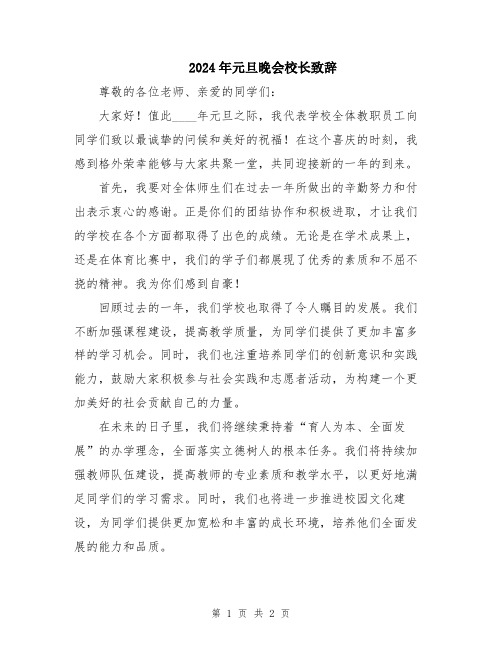 2024年元旦晚会校长致辞

尊敬的各位老师、亲爱的同学们:

大家好！值此____年元旦之际，我代表学校全体教职员工向同学们致以最诚挚的问候和美好的祝福！在这个喜庆的时刻，我感到格外荣幸能够与大家共聚一堂，共同迎接新的一年的到来。

首先，我要对全体师生们在过去一年所做出的辛勤努力和付出表示衷心的感谢。正是你们的团结协作和积极进取，才让我们的学校在各个方面都取得了出色的成绩。无论是在学术成果上，还是在体育比赛中，我们的学子们都展现了优秀的素质和不屈不挠的精神。我为你们感到自豪！

回顾过去的一年，我们学校也取得了令人瞩目的发展。我们不断加强课程建设，提高教学质量，为同学们提供了更加丰富多样的学习机会。同时，我们也注重培养同学们的创新意识和实践能力，鼓励大家积极参与社会实践和志愿者活动，为构建一个更加美好的社会贡献自己的力量。

在未来的日子里，我们将继续秉持着“育人为本、全面发展”的办学理念，全面落实立德树人的根本任务。我们将持续加强教师队伍建设，提高教师的专业素质和教学水平，以更好地满足同学们的学习需求。同时，我们也将进一步推进校园文化建设，为同学们提供更加宽松和丰富的成长环境，培养他们全面发展的能力和品质。

第 1 页 共 2 页